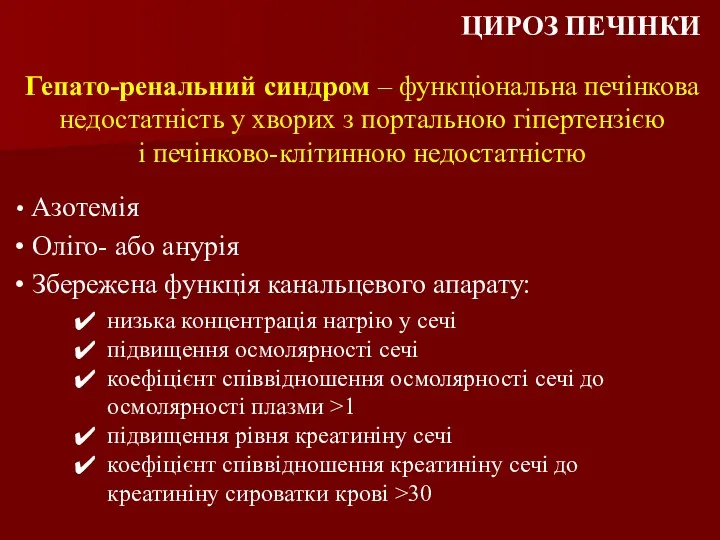 ЦИРОЗ ПЕЧІНКИ

Гепато-ренальний синдром – функціональна печінкова недостатність у хворих з портальною гіпертензією і печінково-клітинною недостатністю

• Азотемія
• Оліго- або анурія
• Збережена функція канальцевого апарату:
✔ низька концентрація натрію у сечі
✔ підвищення осмолярності сечі
✔ коефіцієнт співвідношення осмолярності сечі до осмолярності плазми >1
✔ підвищення рівня креатиніну сечі
✔ коефіцієнт співвідношення креатиніну сечі до креатиніну сироватки крові >30